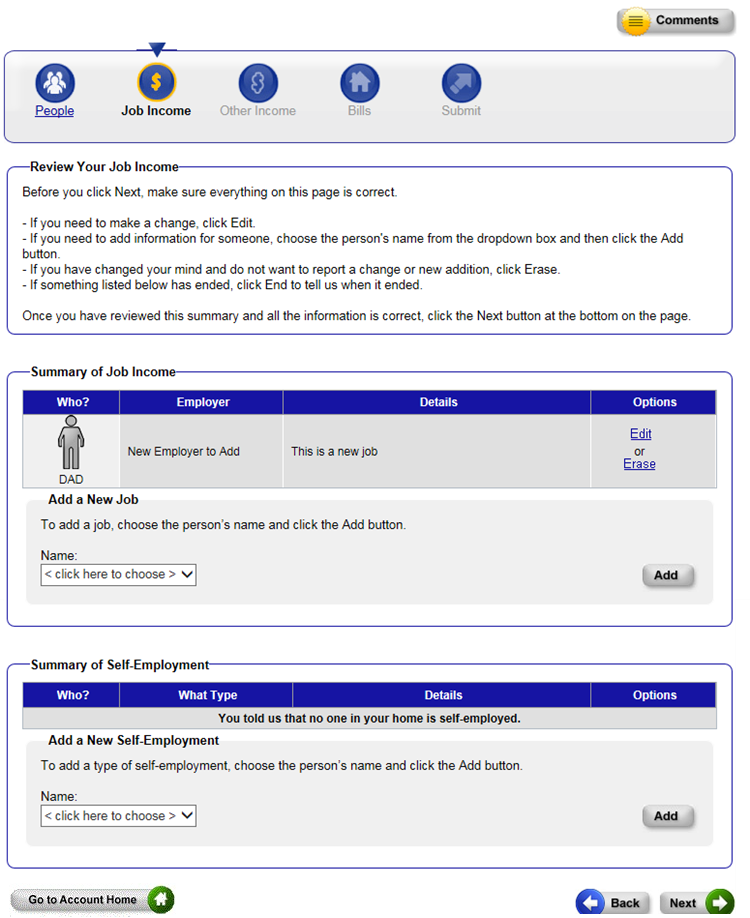 Comments

People Job Income Other Income Bills Submit

Review Your Job Income

Before you click Next, make sure everything on this page is correct.

- If you need to make a change, click Edit.
- If you need to add information for someone, choose the person's name from the dropdown box and then click the Add button.
- If you have changed your mind and do not want to report a change or new addition, click Erase.
- If something listed below has ended, click End to tell us when it ended.

Once you have reviewed this summary and all the information is correct, click the Next button at the bottom on the page.

Summary of Job Income

| Who? | Employer | Details | Options |
|---|---|---|---|
| DAD | New Employer to Add | This is a new job | Edit or Erase |

Add a New Job

To add a job, choose the person's name and click the Add button.

Name:
< click here to choose >

Add

Summary of Self-Employment

| Who? | What Type | Details | Options |
|---|---|---|---|
| You told us that no one in your home is self-employed. | | | |

Add a New Self-Employment

To add a type of self-employment, choose the person's name and click the Add button.

Name:
< click here to choose >

Add

Go to Account Home

Back Next